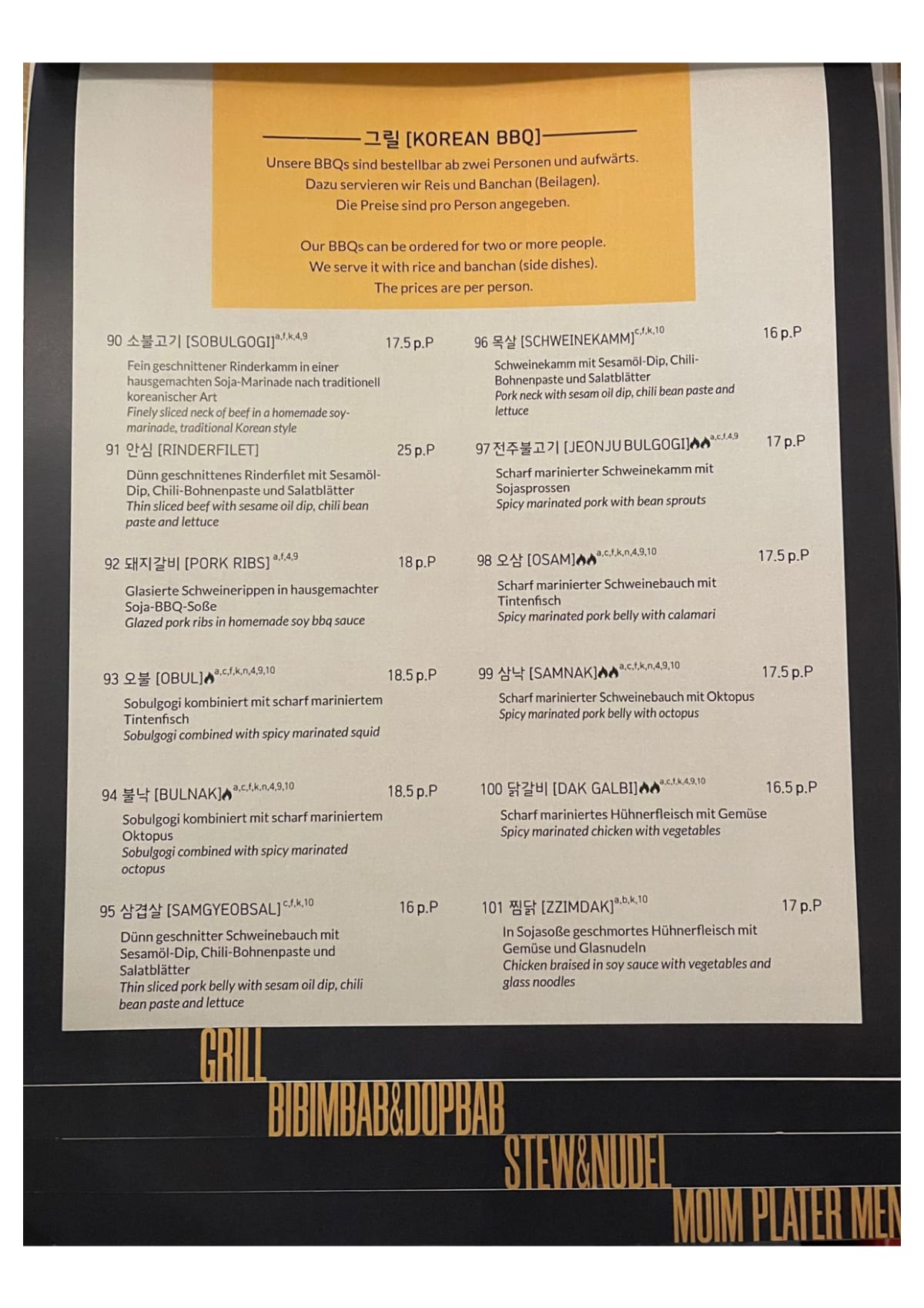 그릴 [KOREAN BBQ]

Unsere BBQs sind bestellbar ab zwei Personen und aufwärts. Dazu servieren wir Reis und Banchan (Beilagen). Die Preise sind pro Person angegeben.

Our BBQs can be ordered for two or more people. We serve it with rice and banchan (side dishes). The prices are per person.

90 소불고기 [SOBULGOGI]$^{a,f,k,4,9}$ 17.5 p.P

Fein geschnittener Rinderkamm in einer hausgemachten Soja-Marinade nach traditionell koreanischer Art
Finely sliced neck of beef in a homemade soy-marinade, traditional Korean style

91 안심 [RINDERFILET] 25 p.P

Dünn geschnittenes Rinderfilet mit Sesamöl-Dip, Chili-Bohnenpaste und Salatblätter
Thin sliced beef with sesame oil dip, chili bean paste and lettuce

92 돼지갈비 [PORK RIBS]$^{a,f,4,9}$ 18 p.P

Glasierte Schweinerippen in hausgemachter Soja-BBQ-Soße
Glazed pork ribs in homemade soy bbq sauce

93 오불 [OBUL]$^{a,c,f,k,n,4,9,10}$ 18.5 p.P

Sobulgogi kombiniert mit scharf mariniertem Tintenfisch
Sobulgogi combined with spicy marinated squid

94 불낙 [BULNAK]$^{a,c,f,k,n,4,9,10}$ 18.5 p.P

Sobulgogi kombiniert mit scharf mariniertem Oktopus
Sobulgogi combined with spicy marinated octopus

95 삼겹살 [SAMGYEOBSAL]$^{c,f,k,10}$ 16 p.P

Dünn geschnitter Schweinebauch mit Sesamöl-Dip, Chili-Bohnenpaste und Salatblätter
Thin sliced pork belly with sesam oil dip, chili bean paste and lettuce

96 목살 [SCHWEINEKAMM]$^{c,f,k,10}$ 16 p.P

Schweinekamm mit Sesamöl-Dip, Chili-Bohnenpaste und Salatblätter
Pork neck with sesam oil dip, chili bean paste and lettuce

97 전주불고기 [JEONJU BULGOGI]$^{a,c,f,4,9}$ 17 p.P

Scharf marinierter Schweinekamm mit Sojasprossen
Spicy marinated pork with bean sprouts

98 오삼 [OSAM]$^{a,c,f,k,n,4,9,10}$ 17.5 p.P

Scharf marinierter Schweinebauch mit Tintenfisch
Spicy marinated pork belly with calamari

99 삼낙 [SAMNAK]$^{a,c,f,k,n,4,9,10}$ 17.5 p.P

Scharf marinierter Schweinebauch mit Oktopus
Spicy marinated pork belly with octopus

100 닭갈비 [DAK GALBI]$^{a,c,f,k,4,9,10}$ 16.5 p.P

Scharf mariniertes Hühnerfleisch mit Gemüse
Spicy marinated chicken with vegetables

101 찜닭 [ZZIMDAK]$^{a,b,k,10}$ 17 p.P

In Sojasoße geschmortes Hühnerfleisch mit Gemüse und Glasnudeln
Chicken braised in soy sauce with vegetables and glass noodles

GRILL
BIBIMBAB&DOPBAB
STEW&NUDEL
MOIM PLATER MEN